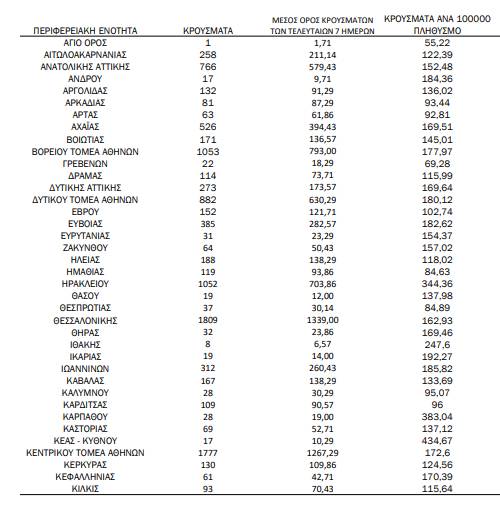 | ΠΕΡΙΦΕΡΕΙΑΚΗ ΕΝΟΤΗΤΑ | ΚΡΟΥΣΜΑΤΑ | ΜΕΣΟΣ ΟΡΟΣ ΚΡΟΥΣΜΑΤΩΝ ΤΩΝ ΤΕΛΕΥΤΑΙΩΝ 7 ΗΜΕΡΩΝ | ΚΡΟΥΣΜΑΤΑ ΑΝΑ 100000 ΠΛΗΘΥΣΜΟ |
|---|---|---|---|
| ΑΓΙΟ ΟΡΟΣ | 1 | 1,71 | 55,22 |
| ΑΙΤΩΛΟΑΚΑΡΝΑΝΙΑΣ | 258 | 211,14 | 122,39 |
| ΑΝΑΤΟΛΙΚΗΣ ΑΤΤΙΚΗΣ | 766 | 579,43 | 152,48 |
| ΑΝΔΡΟΥ | 17 | 9,71 | 184,36 |
| ΑΡΓΟΛΙΔΑΣ | 132 | 91,29 | 136,02 |
| ΑΡΚΑΔΙΑΣ | 81 | 87,29 | 93,44 |
| ΑΡΤΑΣ | 63 | 61,86 | 92,81 |
| ΑΧΑΪΑΣ | 526 | 394,43 | 169,51 |
| ΒΟΙΩΤΙΑΣ | 171 | 136,57 | 145,01 |
| ΒΟΡΕΙΟΥ ΤΟΜΕΑ ΑΘΗΝΩΝ | 1053 | 793,00 | 177,97 |
| ΓΡΕΒΕΝΩΝ | 22 | 18,29 | 69,28 |
| ΔΡΑΜΑΣ | 114 | 73,71 | 115,99 |
| ΔΥΤΙΚΗΣ ΑΤΤΙΚΗΣ | 273 | 173,57 | 169,64 |
| ΔΥΤΙΚΟΥ ΤΟΜΕΑ ΑΘΗΝΩΝ | 882 | 630,29 | 180,12 |
| ΕΒΡΟΥ | 152 | 121,71 | 102,74 |
| ΕΥΒΟΙΑΣ | 385 | 282,57 | 182,62 |
| ΕΥΡΥΤΑΝΙΑΣ | 31 | 23,29 | 154,37 |
| ΖΑΚΥΝΘΟΥ | 64 | 50,43 | 157,02 |
| ΗΛΕΙΑΣ | 188 | 138,29 | 118,02 |
| ΗΜΑΘΙΑΣ | 119 | 93,86 | 84,63 |
| ΗΡΑΚΛΕΙΟΥ | 1052 | 703,86 | 344,36 |
| ΘΑΣΟΥ | 19 | 12,00 | 137,98 |
| ΘΕΣΠΡΩΤΙΑΣ | 37 | 30,14 | 84,89 |
| ΘΕΣΣΑΛΟΝΙΚΗΣ | 1809 | 1339,00 | 162,93 |
| ΘΗΡΑΣ | 32 | 23,86 | 169,46 |
| ΙΘΑΚΗΣ | 8 | 6,57 | 247,6 |
| ΙΚΑΡΙΑΣ | 19 | 14,00 | 192,27 |
| ΙΩΑΝΝΙΝΩΝ | 312 | 260,43 | 185,82 |
| ΚΑΒΑΛΑΣ | 167 | 138,29 | 133,69 |
| ΚΑΛΥΜΝΟΥ | 28 | 30,29 | 95,07 |
| ΚΑΡΔΙΤΣΑΣ | 109 | 90,57 | 96 |
| ΚΑΡΠΑΘΟΥ | 28 | 19,00 | 383,04 |
| ΚΑΣΤΟΡΙΑΣ | 69 | 52,71 | 137,12 |
| ΚΕΑΣ - ΚΥΘΝΟΥ | 17 | 10,29 | 434,67 |
| ΚΕΝΤΡΙΚΟΥ ΤΟΜΕΑ ΑΘΗΝΩΝ | 1777 | 1267,29 | 172,6 |
| ΚΕΡΚΥΡΑΣ | 130 | 109,86 | 124,56 |
| ΚΕΦΑΛΛΗΝΙΑΣ | 61 | 42,71 | 170,39 |
| ΚΙΛΚΙΣ | 93 | 70,43 | 115,64 |